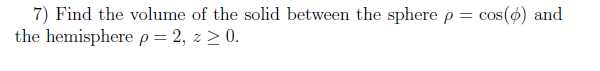 7) Find the volume of the solid between the sphere $\rho = \cos(\phi)$ and the hemisphere $\rho = 2$, $z \geq 0$.